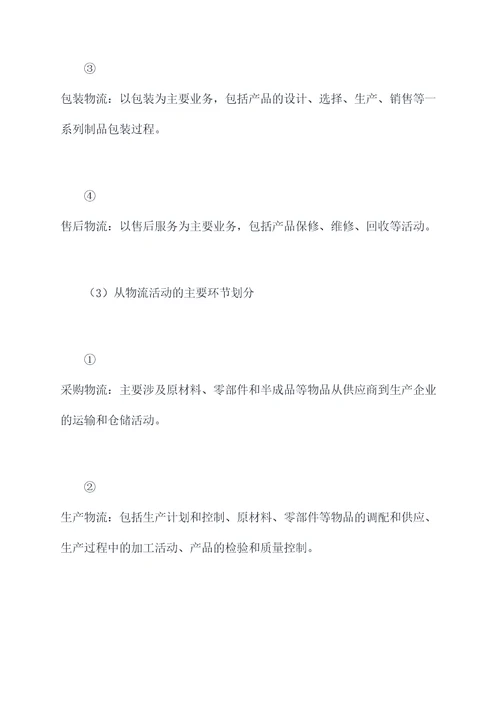 ③

包装物流：以包装为主要业务，包括产品的设计、选择、生产、销售等一系列制品包装过程。

④

售后物流：以售后服务为主要业务，包括产品保修、维修、回收等活动。

（3）从物流活动的主要环节划分

①

采购物流：主要涉及原材料、零部件和半成品等物品从供应商到生产企业的运输和仓储活动。

②

生产物流：包括生产计划和控制、原材料、零部件等物品的调配和供应、生产过程中的加工活动、产品的检验和质量控制。